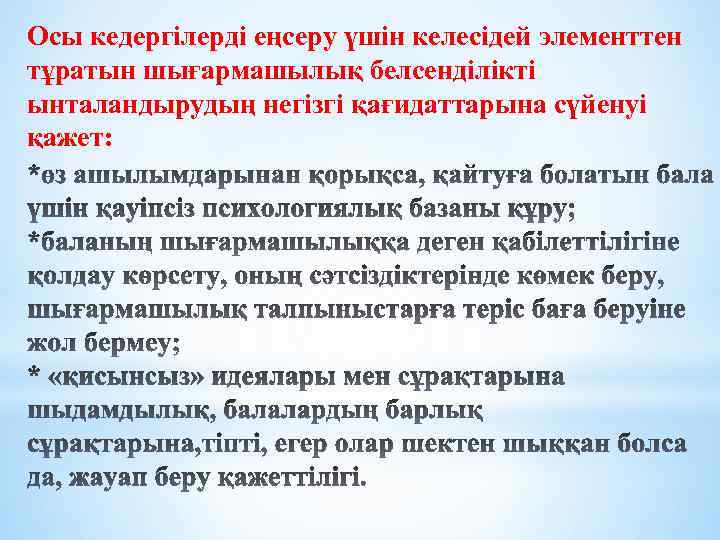 Осы кедергілерді еңсеру үшін келесідей элементтен тұратын шығармашылық белсенділікті ынталандырудың негізгі қағидаттарына сүйенуі қажет:

*өз ашылымдарынан қорықса, қайтуға болатын бала үшін қауіпсіз психологиялық базаны құру;
*баланың шығармашылыққа деген қабілеттілігіне қолдау көрсету, оның сәтсіздіктерінде көмек беру, шығармашылық талпыныстарға теріс баға беруіне жол бермеу;
* «қисынсыз» идеялары мен сұрақтарына шыдамдылық, балалардың барлық сұрақтарына,тіпті, егер олар шектен шыққан болса да, жауап беру қажеттілігі.